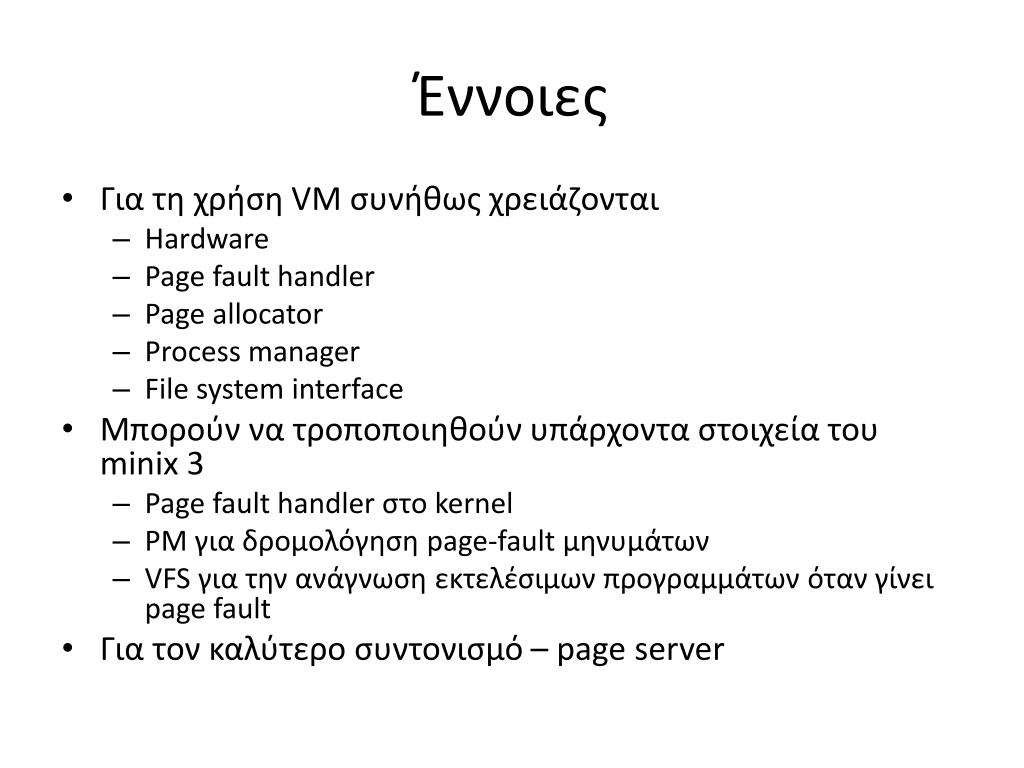 Έννοιες

• Για τη χρήση VM συνήθως χρειάζονται
– Hardware
– Page fault handler
– Page allocator
– Process manager
– File system interface

• Μπορούν να τροποποιηθούν υπάρχοντα στοιχεία του minix 3
– Page fault handler στο kernel
– PM για δρομολόγηση page-fault μηνυμάτων
– VFS για την ανάγνωση εκτελέσιμων προγραμμάτων όταν γίνει page fault

• Για τον καλύτερο συντονισμό – page server